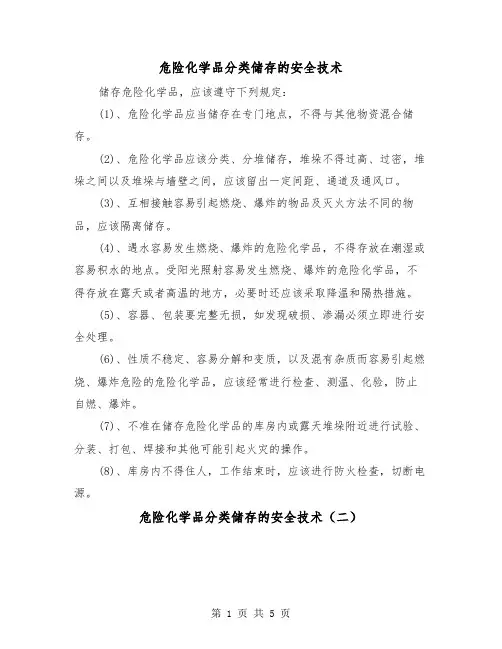 危险化学品分类储存的安全技术

储存危险化学品，应该遵守下列规定：

(1)、危险化学品应当储存在专门地点，不得与其他物资混合储存。

(2)、危险化学品应该分类、分堆储存，堆垛不得过高、过密，堆垛之间以及堆垛与墙壁之间，应该留出一定间距、通道及通风口。

(3)、互相接触容易引起燃烧、爆炸的物品及灭火方法不同的物品，应该隔离储存。

(4)、遇水容易发生燃烧、爆炸的危险化学品，不得存放在潮湿或容易积水的地点。受阳光照射容易发生燃烧、爆炸的危险化学品，不得存放在露天或者高温的地方，必要时还应该采取降温和隔热措施。

(5)、容器、包装要完整无损，如发现破损、渗漏必须立即进行安全处理。

(6)、性质不稳定、容易分解和变质，以及混有杂质而容易引起燃烧、爆炸危险的危险化学品，应该经常进行检查、测温、化验，防止自燃、爆炸。

(7)、不准在储存危险化学品的库房内或露天堆垛附近进行试验、分装、打包、焊接和其他可能引起火灾的操作。

(8)、库房内不得住人，工作结束时，应该进行防火检查，切断电源。

危险化学品分类储存的安全技术（二）

第 1 页 共 5 页